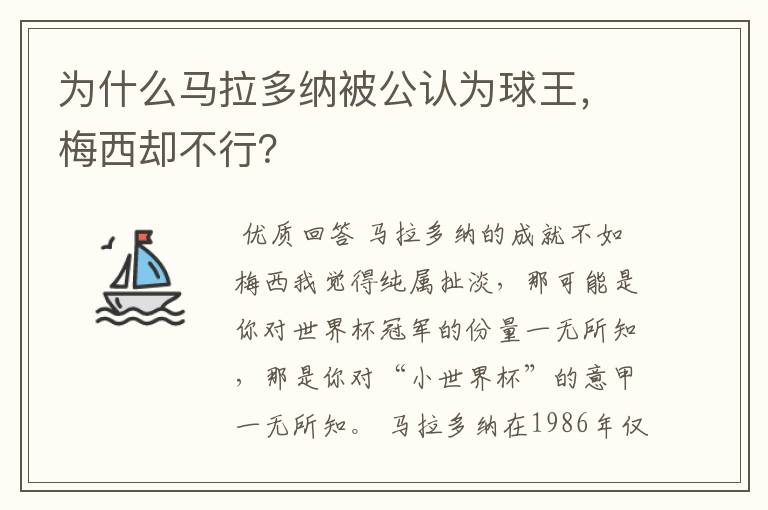 为什么马拉多纳被公认为球王，梅西却不行？

优质回答 马拉多纳的成就不如梅西我觉得纯属扯淡，那可能是你对世界杯冠军的份量一无所知，那是你对“小世界杯”的意甲一无所知。 马拉多纳在1986年仅